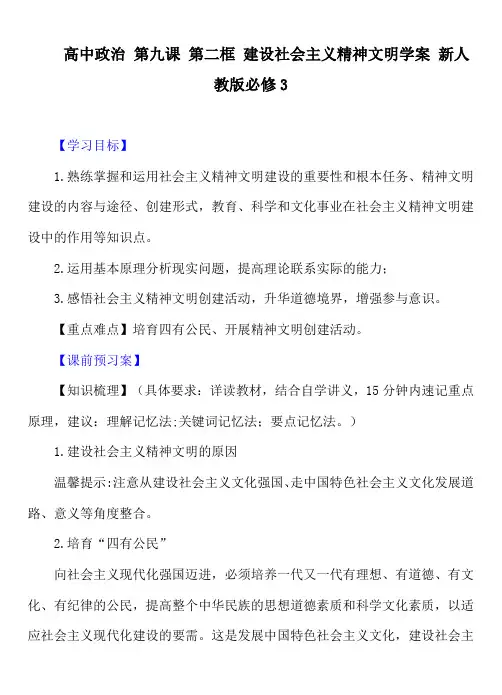 高中政治 第九课 第二框 建设社会主义精神文明学案 新人教版必修3

【学习目标】

1.熟练掌握和运用社会主义精神文明建设的重要性和根本任务、精神文明建设的内容与途径、创建形式，教育、科学和文化事业在社会主义精神文明建设中的作用等知识点。

2.运用基本原理分析现实问题，提高理论联系实际的能力；

3.感悟社会主义精神文明创建活动，升华道德境界，增强参与意识。

【重点难点】培育四有公民、开展精神文明创建活动。

【课前预习案】

【知识梳理】（具体要求：详读教材，结合自学讲义，15分钟内速记重点原理，建议：理解记忆法;关键词记忆法；要点记忆法。）

1.建设社会主义精神文明的原因

温馨提示:注意从建设社会主义文化强国、走中国特色社会主义文化发展道路、意义等角度整合。

2.培育“四有公民”

向社会主义现代化强国迈进，必须培养一代又一代有理想、有道德、有文化、有纪律的公民，提高整个中华民族的思想道德素质和科学文化素质，以适应社会主义现代化建设的要需。这是发展中国特色社会主义文化，建设社会主